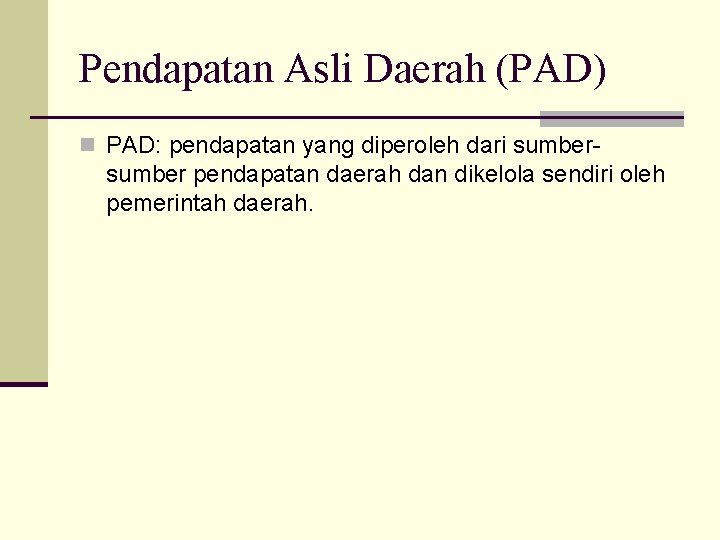 Pendapatan Asli Daerah (PAD)

• PAD: pendapatan yang diperoleh dari sumber-sumber pendapatan daerah dan dikelola sendiri oleh pemerintah daerah.